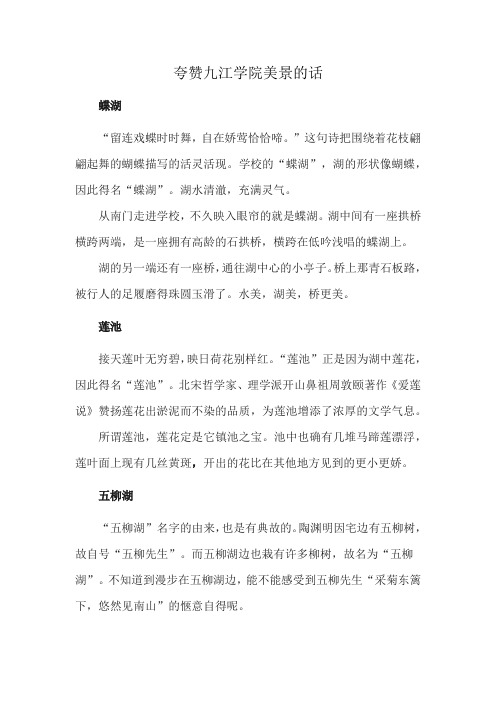 夸赞九江学院美景的话

蝶湖

“留连戏蝶时时舞，自在娇莺恰恰啼。”这句诗把围绕着花枝翩翩起舞的蝴蝶描写的活灵活现。学校的“蝶湖”，湖的形状像蝴蝶，因此得名“蝶湖”。湖水清澈，充满灵气。

从南门走进学校，不久映入眼帘的就是蝶湖。湖中间有一座拱桥横跨两端，是一座拥有高龄的石拱桥，横跨在低吟浅唱的蝶湖上。

湖的另一端还有一座桥，通往湖中心的小亭子。桥上那青石板路，被行人的足履磨得珠圆玉滑了。水美，湖美，桥更美。

莲池

接天莲叶无穷碧，映日荷花别样红。“莲池”正是因为湖中莲花，因此得名“莲池”。北宋哲学家、理学派开山鼻祖周敦颐著作《爱莲说》赞扬莲花出淤泥而不染的品质，为莲池增添了浓厚的文学气息。

所谓莲池，莲花定是它镇池之宝。池中也确有几堆马蹄莲漂浮，莲叶面上现有几丝黄斑，开出的花比在其他地方见到的更小更娇。

五柳湖

“五柳湖”名字的由来，也是有典故的。陶渊明因宅边有五柳树，故自号“五柳先生”。而五柳湖边也栽有许多柳树，故名为“五柳湖”。不知道到漫步在五柳湖边，能不能感受到五柳先生“采菊东篱下，悠然见南山”的惬意自得呢。